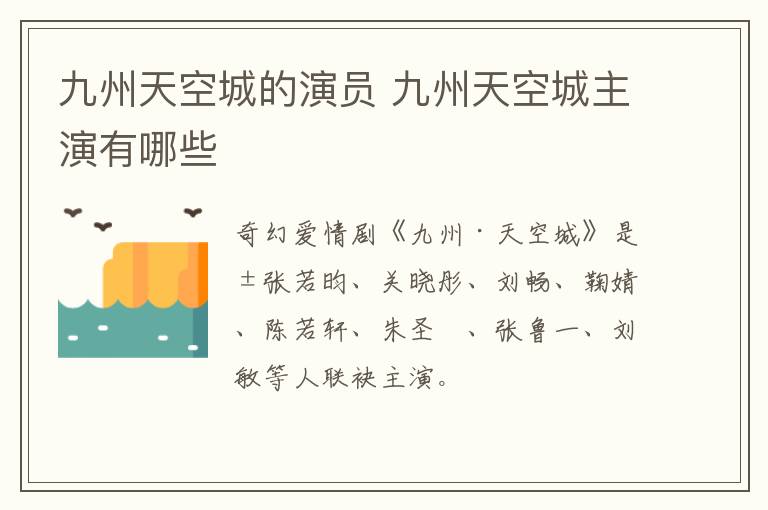 九州天空城的演员 九州天空城主演有哪些

奇幻爱情剧《九州·天空城》是±张若昀、关晓彤、刘畅、鞠婧、陈若轩、朱圣　、张鲁一、刘敏等人联袂主演。